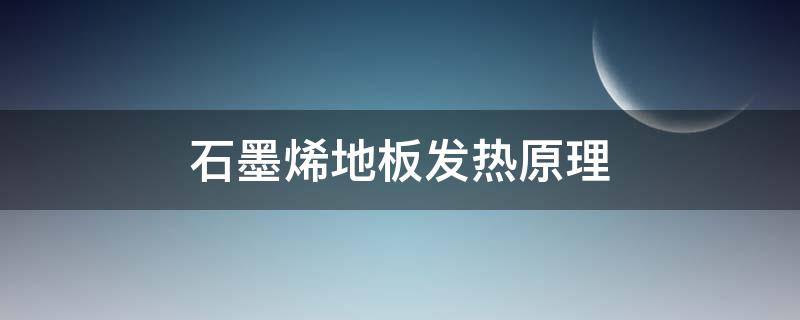 石墨烯地板发热原理